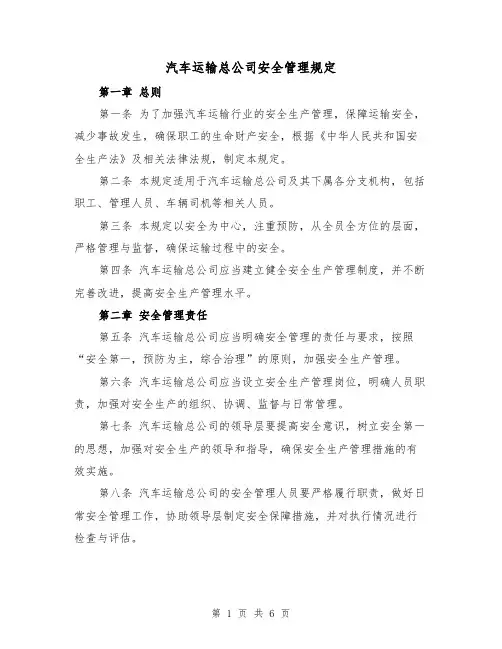 汽车运输总公司安全管理规定

第一章 总则

第一条 为了加强汽车运输行业的安全生产管理，保障运输安全，减少事故发生，确保职工的生命财产安全，根据《中华人民共和国安全生产法》及相关法律法规，制定本规定。

第二条 本规定适用于汽车运输总公司及其下属各分支机构，包括职工、管理人员、车辆司机等相关人员。

第三条 本规定以安全为中心，注重预防，从全员全方位的层面，严格管理与监督，确保运输过程中的安全。

第四条 汽车运输总公司应当建立健全安全生产管理制度，并不断完善改进，提高安全生产管理水平。

第二章 安全管理责任

第五条 汽车运输总公司应当明确安全管理的责任与要求，按照“安全第一，预防为主，综合治理”的原则，加强安全生产管理。

第六条 汽车运输总公司应当设立安全生产管理岗位，明确人员职责，加强对安全生产的组织、协调、监督与日常管理。

第七条 汽车运输总公司的领导层要提高安全意识，树立安全第一的思想，加强对安全生产的领导和指导，确保安全生产管理措施的有效实施。

第八条 汽车运输总公司的安全管理人员要严格履行职责，做好日常安全管理工作，协助领导层制定安全保障措施，并对执行情况进行检查与评估。

第 1 页 共 6 页